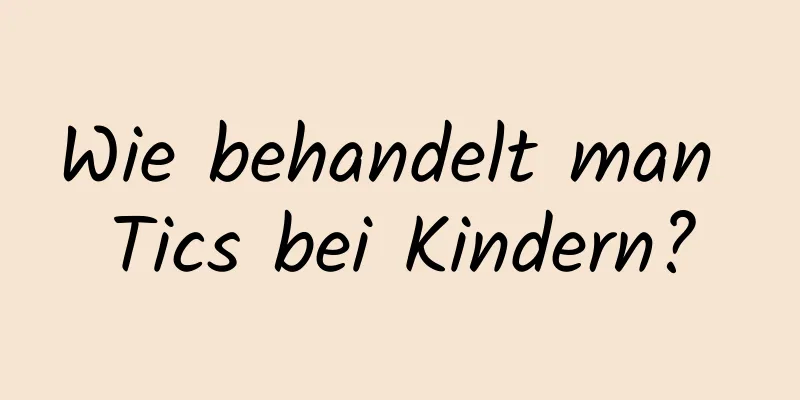 Wie behandelt man Tics bei Kindern?